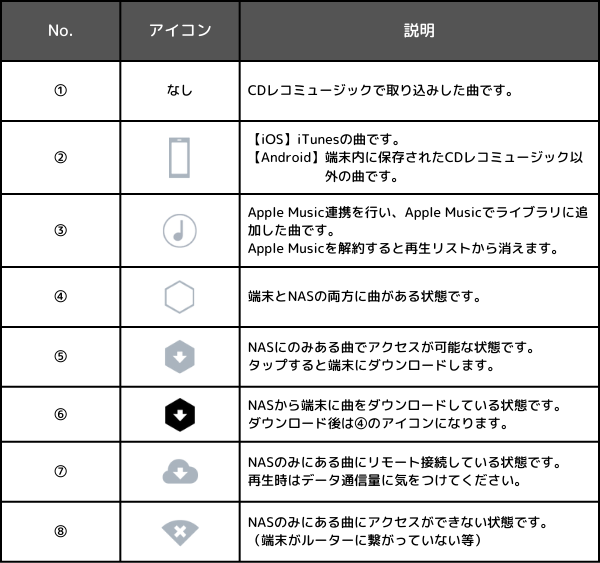 | No. | アイコン | 説明 |
|---|---|---|
| ① | なし | CDレコミュージックで取り込みした曲です。 |
| ② |  | 【iOS】iTunesの曲です。 【Android】端末内に保存されたCDレコミュージック以外の曲です。 |
| ③ |  | Apple Music連携を行い、Apple Musicでライブラリに追加した曲です。 Apple Musicを解約すると再生リストから消えます。 |
| ④ |  | 端末とNASの両方に曲がある状態です。 |
| ⑤ |  | NASにのみある曲でアクセスが可能な状態です。 タップすると端末にダウンロードします。 |
| ⑥ |  | NASから端末に曲をダウンロードしている状態です。 ダウンロード後は④のアイコンになります。 |
| ⑦ |  | NASのみにある曲にリモート接続している状態です。 再生時はデータ通信量に気をつけてください。 |
| ⑧ |  | NASのみにある曲にアクセスができない状態です。 （端末がルーターに繋がっていない等） |